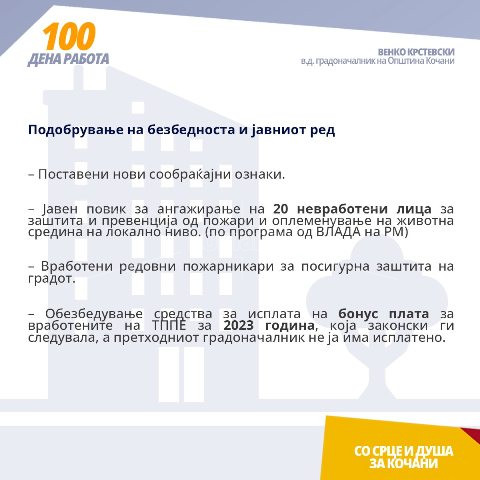 100
ДЕНА РАБОТА

ВЕНКО КРСТЕВСКИ
в.д. градоначалник на Општина Кочани

Подобрување на безбедноста и јавниот ред

– Поставени нови сообраќајни ознаки.

– Јавен повик за ангажирање на 20 невработени лица за заштита и превенција од пожари и оплеменување на животна средина на локално ниво. (по програма од ВЛАДА на РМ)

– Вработени редовни пожарникари за посигурна заштита на градот.

– Обезбедување средства за исплата на бонус плата за вработените на ТППЕ за 2023 година, која законски ги следувала, а претходниот градоначалник не ја има исплатено.

СО СРЦЕ И ДУША
ЗА КОЧАНИ